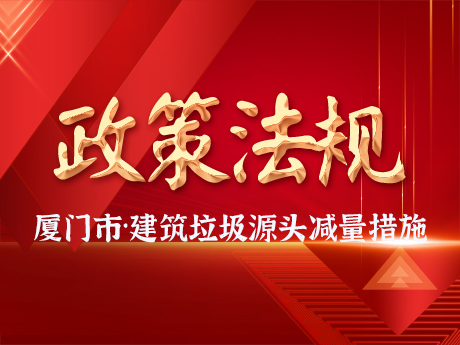 政策法规

厦门市·建筑垃圾源头减量措施